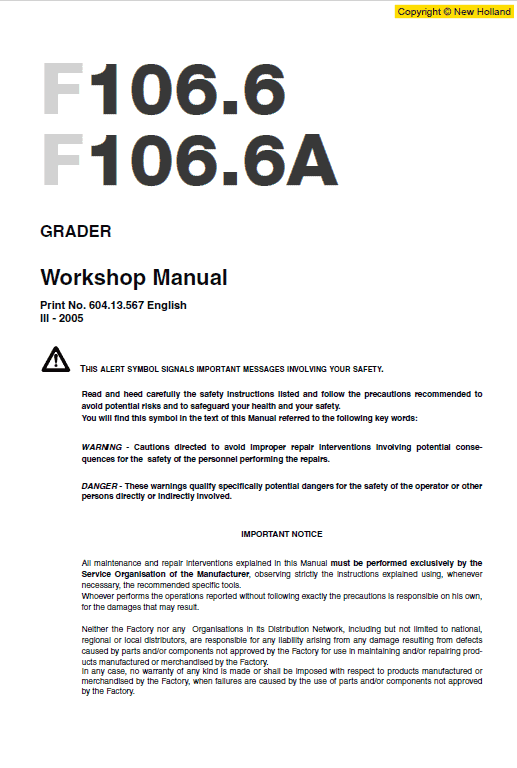 Copyright © New Holland

F106.6
F106.6A

GRADER

Workshop Manual

Print No. 604.13.567 English
III - 2005

THIS ALERT SYMBOL SIGNALS IMPORTANT MESSAGES INVOLVING YOUR SAFETY.

Read and heed carefully the safety instructions listed and follow the precautions recommended to avoid potential risks and to safeguard your health and your safety.
You will find this symbol in the text of this Manual referred to the following key words:

WARNING - Cautions directed to avoid improper repair interventions involving potential consequences for the safety of the personnel performing the repairs.

DANGER - These warnings qualify specifically potential dangers for the safety of the operator or other persons directly or indirectly involved.

IMPORTANT NOTICE

All maintenance and repair interventions explained in this Manual must be performed exclusively by the Service Organisation of the Manufacturer, observing strictly the instructions explained using, whenever necessary, the recommended specific tools.
Whoever performs the operations reported without following exactly the precautions is responsible on his own, for the damages that may result.

Neither the Factory nor any Organisations in its Distribution Network, including but not limited to national, regional or local distributors, are responsible for any liability arising from any damage resulting from defects caused by parts and/or components not approved by the Factory for use in maintaining and/or repairing products manufactured or merchandised by the Factory.
In any case, no warranty of any kind is made or shall be imposed with respect to products manufactured or merchandised by the Factory, when failures are caused by the use of parts and/or components not approved by the Factory.